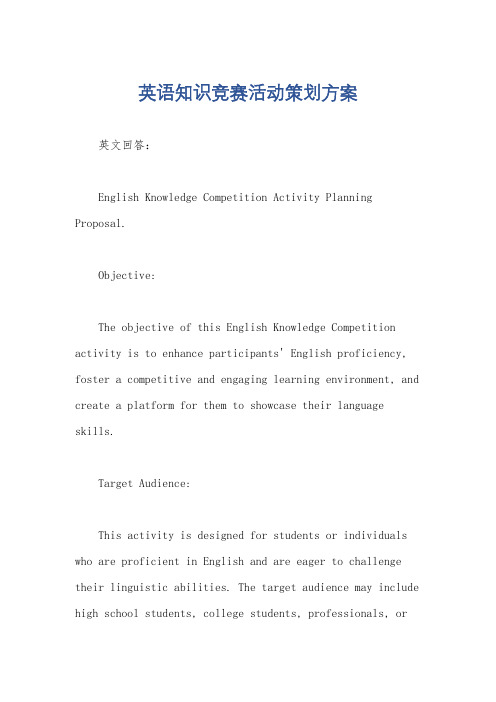 英语知识竞赛活动策划方案

英文回答：

English Knowledge Competition Activity Planning Proposal.

Objective:

The objective of this English Knowledge Competition activity is to enhance participants' English proficiency, foster a competitive and engaging learning environment, and create a platform for them to showcase their language skills.

Target Audience:

This activity is designed for students or individuals who are proficient in English and are eager to challenge their linguistic abilities. The target audience may include high school students, college students, professionals, or